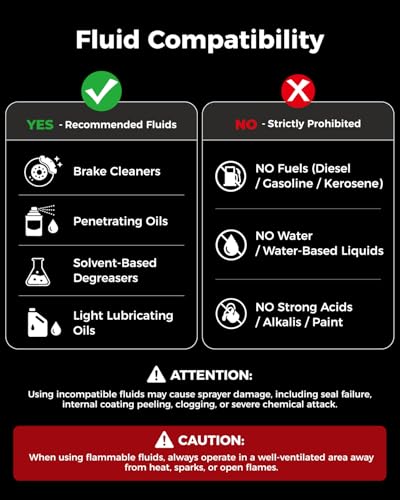 Fluid Compatibility

YES - Recommended Fluids

Brake Cleaners

Penetrating Oils

Solvent-Based Degreasers

Light Lubricating Oils

NO - Strictly Prohibited

NO Fuels (Diesel / Gasoline / Kerosene)

NO Water / Water-Based Liquids

NO Strong Acids / Alkalis / Paint

ATTENTION:

Using incompatible fluids may cause sprayer damage, including seal failure, internal coating peeling, clogging, or severe chemical attack.

CAUTION:

When using flammable fluids, always operate in a well-ventilated area away from heat, sparks, or open flames.